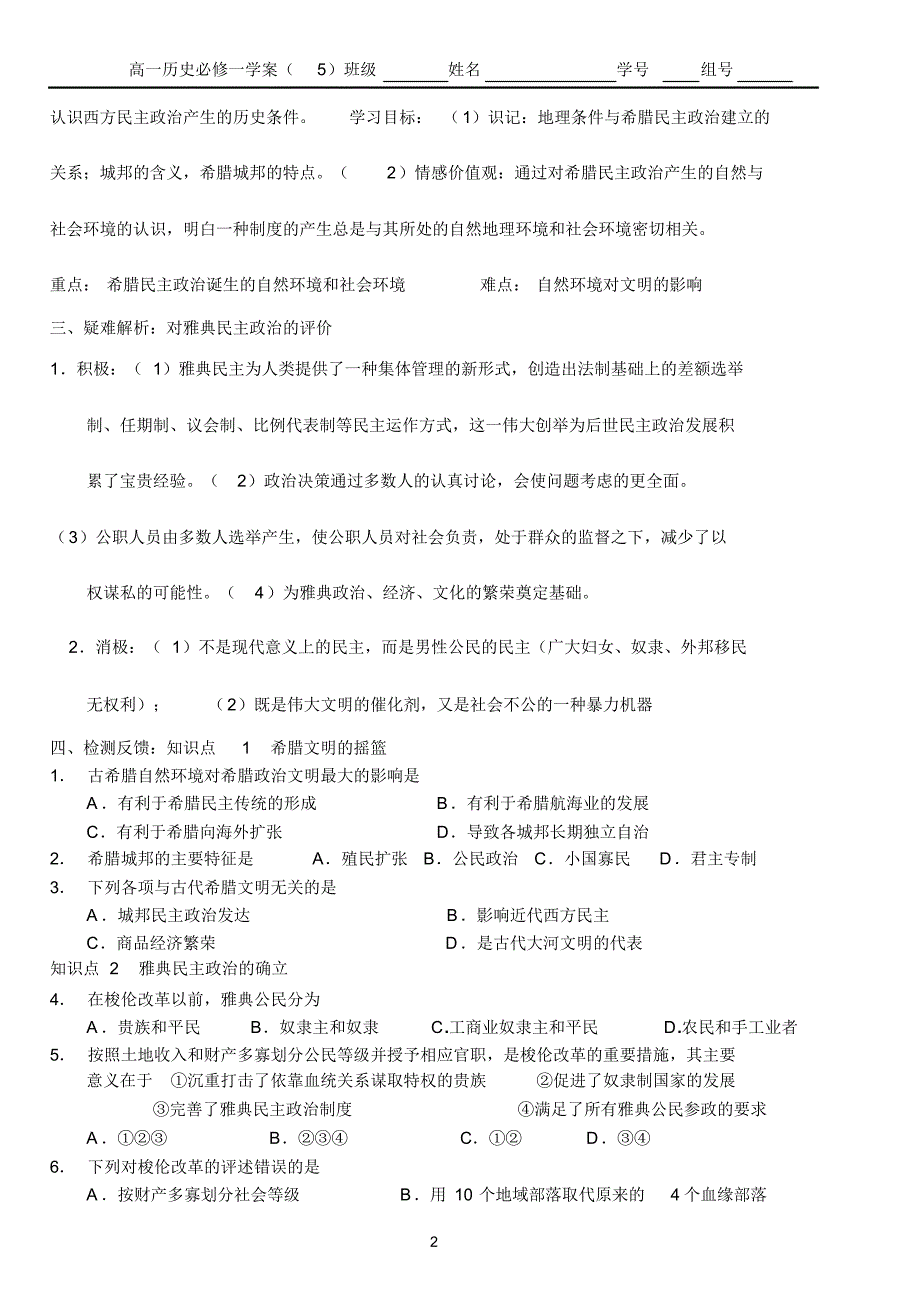 高一历史必修一学案（ 5）班级 ______ 姓名 ____________ 学号 ____ 组号 ______

认识西方民主政治产生的历史条件。 学习目标：（1）识记：地理条件与希腊民主政治建立的关系；城邦的含义，希腊城邦的特点。（ 2）情感价值观：通过对希腊民主政治产生的自然与社会环境的认识，明白一种制度的产生总是与其所处的自然地理环境和社会环境密切相关。

重点： 希腊民主政治诞生的自然环境和社会环境 难点： 自然环境对文明的影响

三、疑难解析：对雅典民主政治的评价

1．积极：（ 1）雅典民主为人类提供了一种集体管理的新形式，创造出法制基础上的差额选举制、任期制、议会制、比例代表制等民主运作方式，这一伟大创举为后世民主政治发展积累了宝贵经验。（ 2）政治决策通过多数人的认真讨论，会使问题考虑的更全面。

（3）公职人员由多数人选举产生，使公职人员对社会负责，处于群众的监督之下，减少了以权谋私的可能性。（ 4）为雅典政治、经济、文化的繁荣奠定基础。

2．消极：（ 1）不是现代意义上的民主，而是男性公民的民主（广大妇女、奴隶、外邦移民无权利）； （2）既是伟大文明的催化剂，又是社会不公的一种暴力机器

四、检测反馈：知识点 1 希腊文明的摇篮

1. 古希腊自然环境对希腊政治文明最大的影响是
A．有利于希腊民主传统的形成 B．有利于希腊航海业的发展
C．有利于希腊向海外扩张 D．导致各城邦长期独立自治

2. 希腊城邦的主要特征是 A．殖民扩张 B．公民政治 C．小国寡民 D．君主专制

3. 下列各项与古代希腊文明无关的是
A．城邦民主政治发达 B．影响近代西方民主
C．商品经济繁荣 D．是古代大河文明的代表

知识点 2 雅典民主政治的确立

4. 在梭伦改革以前，雅典公民分为
A．贵族和平民 B．奴隶主和奴隶 C.工商业奴隶主和平民 D.农民和手工业者

5. 按照土地收入和财产多寡划分公民等级并授予相应官职，是梭伦改革的重要措施，其主要意义在于 ①沉重打击了依靠血统关系谋取特权的贵族 ②促进了奴隶制国家的发展 ③完善了雅典民主政治制度 ④满足了所有雅典公民参政的要求
A．①②③ B．②③④ C．①② D．③④

6. 下列对梭伦改革的评述错误的是
A．按财产多寡划分社会等级 B．用 10 个地域部落取代原来的 4 个血缘部落

2